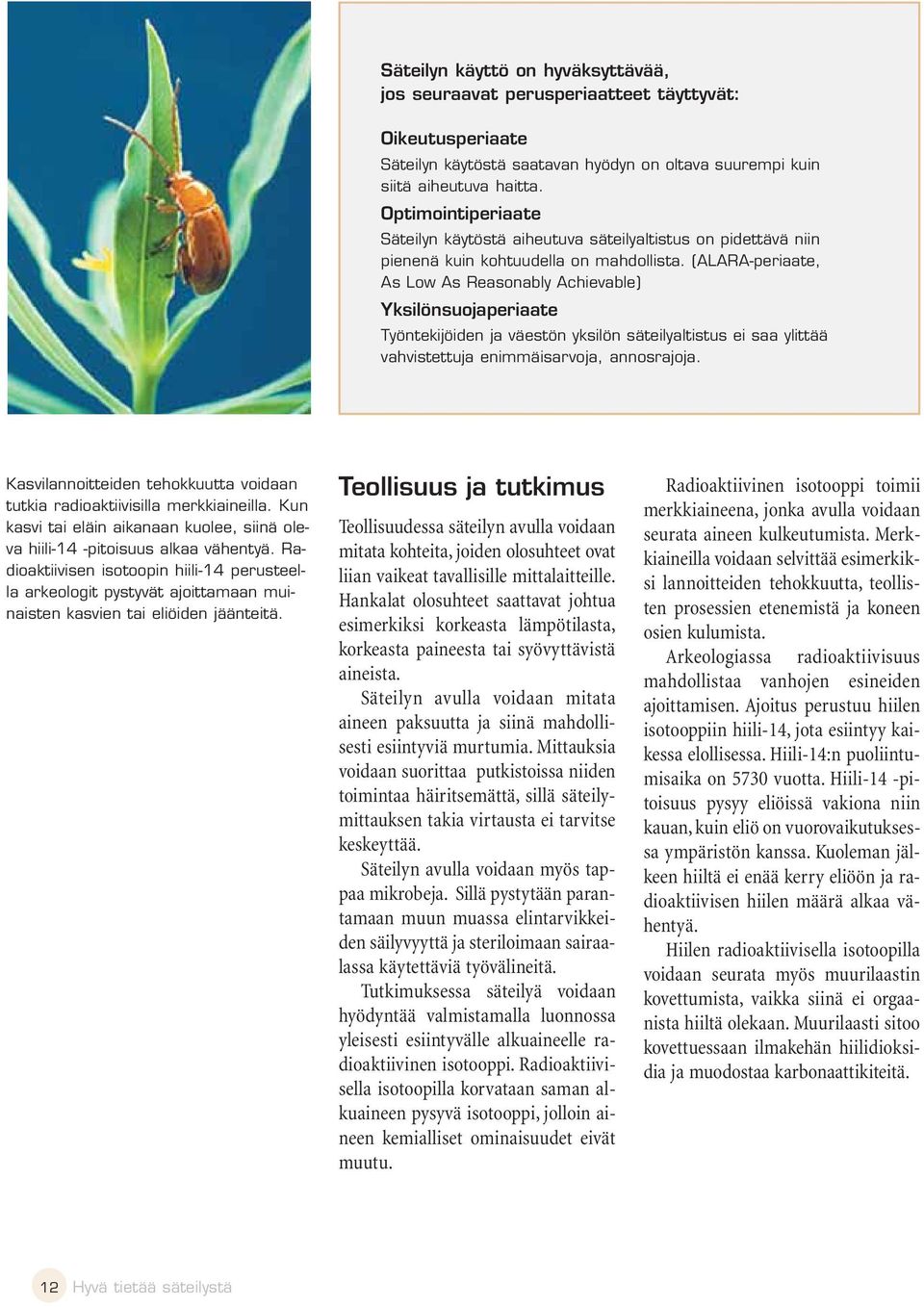 Säteilyn käyttö on hyväksyttävää, jos seuraavat perusperiaatteet täyttyvät:

Oikeutusperiaate
Säteilyn käytöstä saatavan hyödyn on oltava suurempi kuin siitä aiheutuva haitta.

Optimointiperiaate
Säteilyn käytöstä aiheutuva säteilyaltistus on pidettävä niin pienenä kuin kohtuudella on mahdollista. (ALARA-periaate, As Low As Reasonably Achievable)

Yksilönsuojaperiaate
Työntekijöiden ja väestön yksilön säteilyaltistus ei saa ylittää vahvistettuja enimmäisarvoja, annosrajoja.

Kasvilannoitteiden tehokkuutta voidaan tutkia radioaktiivisilla merkkiaineilla. Kun kasvi tai eläin aikanaan kuolee, siinä oleva hiili-14 -pitoisuus alkaa vähentyä. Radioaktiivisen isotoopin hiili-14 perusteella arkeologit pystyvät ajoittamaan muinaisten kasvien tai eliöiden jäänteitä.

Teollisuus ja tutkimus

Teollisuudessa säteilyn avulla voidaan mitata kohteita, joiden olosuhteet ovat liian vaikeat tavallisille mittalaitteille. Hankalat olosuhteet saattavat johtua esimerkiksi korkeasta lämpötilasta, korkeasta paineesta tai syövyttävistä aineista.

Säteilyn avulla voidaan mitata aineen paksuutta ja siinä mahdollisesti esiintyviä murtumia. Mittauksia voidaan suorittaa putkistoissa niiden toimintaa häiritsemättä, sillä säteilymittauksen takia virtausta ei tarvitse keskeyttää.

Säteilyn avulla voidaan myös tappaa mikrobeja. Sillä pystytään parantamaan muun muassa elintarvikkeiden säilyvyyttä ja steriloimaan sairaalassa käytettäviä työvälineitä.

Tutkimuksessa säteilyä voidaan hyödyntää valmistamalla luonnossa yleisesti esiintyvälle alkuaineelle radioaktiivinen isotooppi. Radioaktiivisella isotoopilla korvataan saman alkuaineen pysyvä isotooppi, jolloin aineen kemialliset ominaisuudet eivät muutu.

Radioaktiivinen isotooppi toimii merkkiaineena, jonka avulla voidaan seurata aineen kulkeutumista. Merkkiaineilla voidaan selvittää esimerkiksi lannoitteiden tehokkuutta, teollisten prosessien etenemistä ja koneen osien kulumista.

Arkeologiassa radioaktiivisuus mahdollistaa vanhojen esineiden ajoittamisen. Ajoitus perustuu hiilen isotooppiin hiili-14, jota esiintyy kaikessa elollisessa. Hiili-14:n puoliintumisaika on 5730 vuotta. Hiili-14 -pitoisuus pysyy eliöissä vakiona niin kauan, kuin eliö on vuorovaikutuksessa ympäristön kanssa. Kuoleman jälkeen hiiltä ei enää kerry eliöön ja radioaktiivisen hiilen määrä alkaa vähentyä.

Hiilen radioaktiivisella isotoopilla voidaan seurata myös muurilaastin kovettumista, vaikka siinä ei orgaanista hiiltä olekaan. Muurilaasti sitoo kovettuessaan ilmakehän hiilidioksidia ja muodostaa karbonaattikiteitä.

12 Hyvä tietää säteilystä